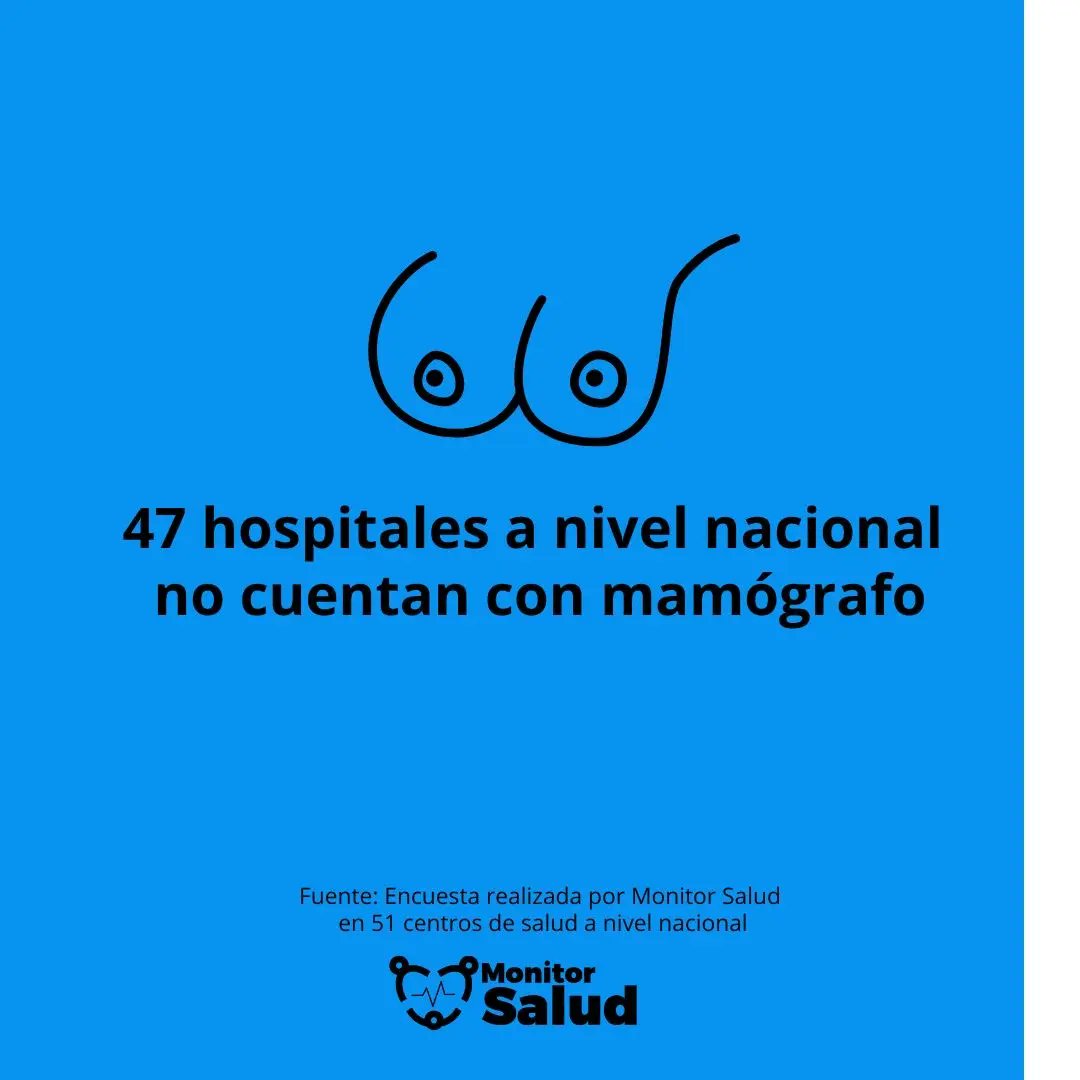 47 hospitales a nivel nacional no cuentan con mamógrafo

Fuente: Encuesta realizada por Monitor Salud en 51 centros de salud a nivel nacional

Monitor Salud